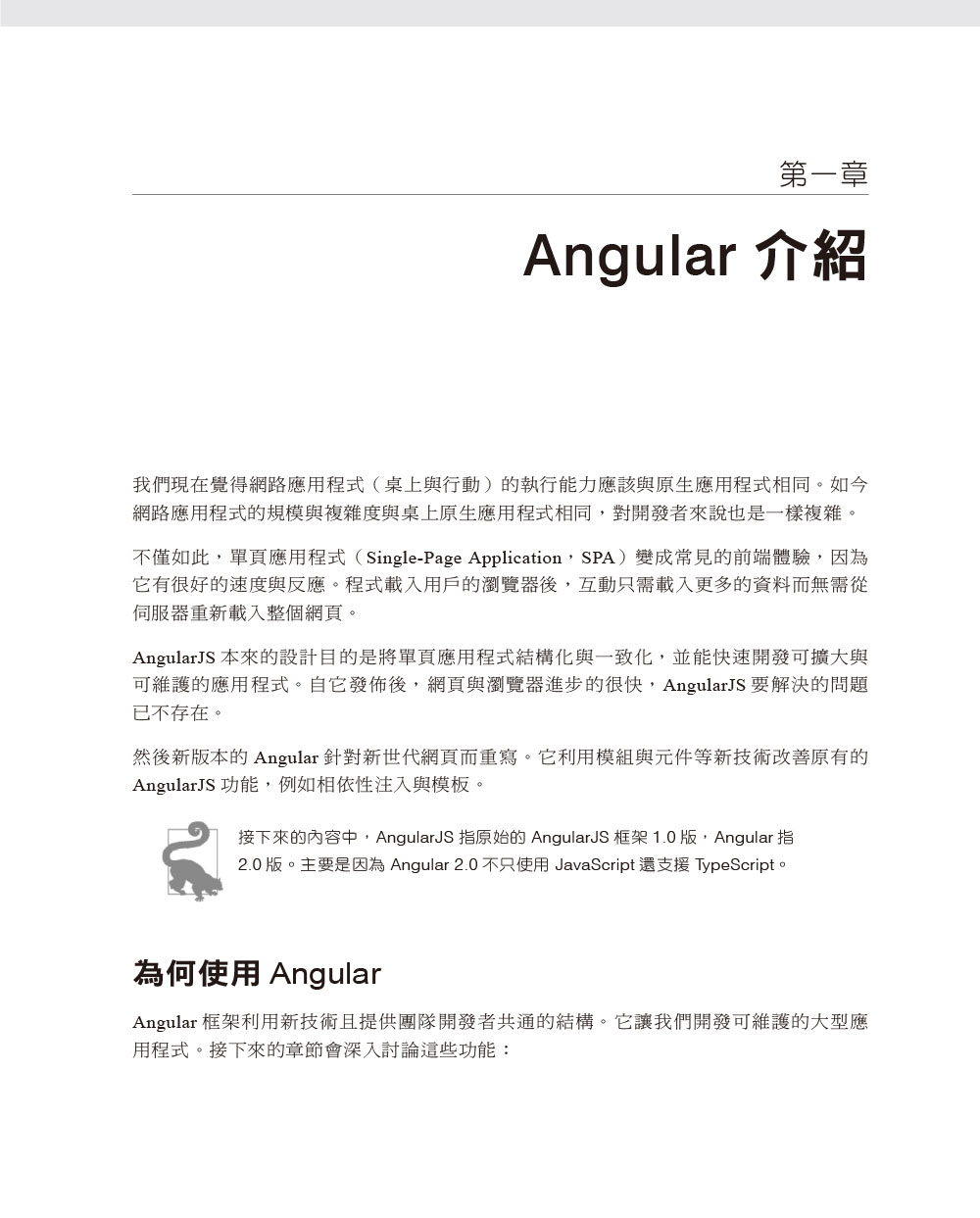 第一章

Angular 介紹

我們現在覺得網路應用程式（桌上與行動）的執行能力應該與原生應用程式相同。如今網路應用程式的規模與複雜度與桌上原生應用程式相同，對開發者來說也是一樣複雜。

不僅如此，單頁應用程式（Single-Page Application，SPA）變成常見的前端體驗，因為它有很好的速度與反應。程式載入用戶的瀏覽器後，互動只需載入更多的資料而無需從伺服器重新載入整個網頁。

AngularJS 本來的設計目的是將單頁應用程式結構化與一致化，並能快速開發可擴大與可維護的應用程式。自它發佈後，網頁與瀏覽器進步的很快，AngularJS 要解決的問題已不存在。

然後新版本的 Angular 針對新世代網頁而重寫。它利用模組與元件等新技術改善原有的 AngularJS 功能，例如相依性注入與模板。

接下來的內容中，AngularJS 指原始的 AngularJS 框架 1.0 版，Angular 指 2.0 版。主要是因為 Angular 2.0 不只使用 JavaScript 還支援 TypeScript。

為何使用 Angular

Angular 框架利用新技術且提供團隊開發者共通的結構。它讓我們開發可維護的大型應用程式。接下來的章節會深入討論這些功能：